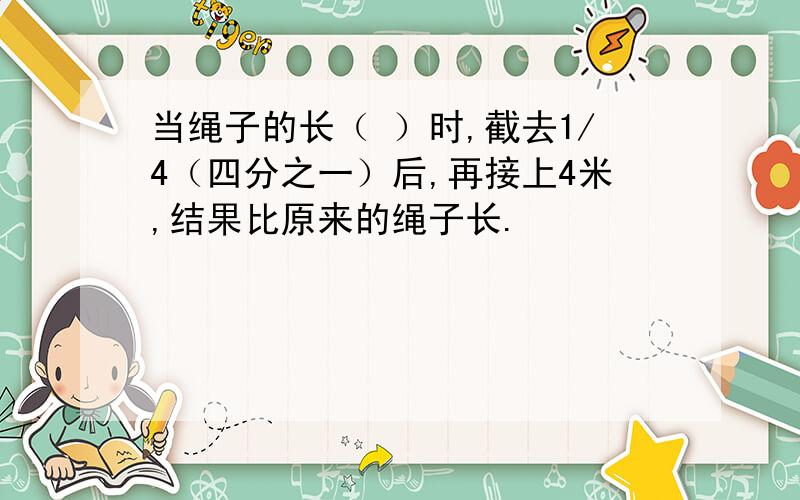 tiger

当绳子的长（ ）时,截去1/4（四分之一）后,再接上4米,结果比原来的绳子长.